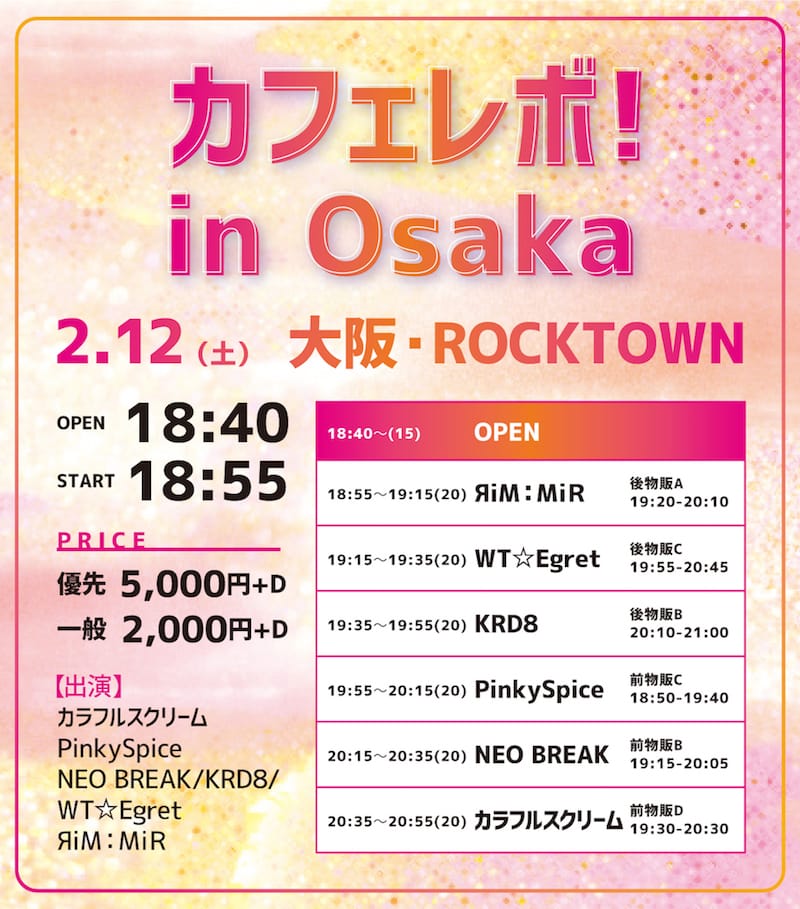 カフェレボ!
in Osaka

2.12(土) 大阪・ROCKTOWN

OPEN 18:40
START 18:55

PRICE
優先 5,000円+D
一般 2,000円+D

【出演】
カラフルスクリーム
PinkySpice
NEO BREAK/KRD8/
WT☆Egret
ЯiM:MiR

| 18:40～(15) | OPEN | |
|---|---|---|
| 18:55～19:15(20) | ЯiM:MiR | 後物販A 19:20-20:10 |
| 19:15～19:35(20) | WT☆Egret | 後物販C 19:55-20:45 |
| 19:35～19:55(20) | KRD8 | 後物販B 20:10-21:00 |
| 19:55～20:15(20) | PinkySpice | 前物販C 18:50-19:40 |
| 20:15～20:35(20) | NEO BREAK | 前物販B 19:15-20:05 |
| 20:35～20:55(20) | カラフルスクリーム | 前物販D 19:30-20:30 |